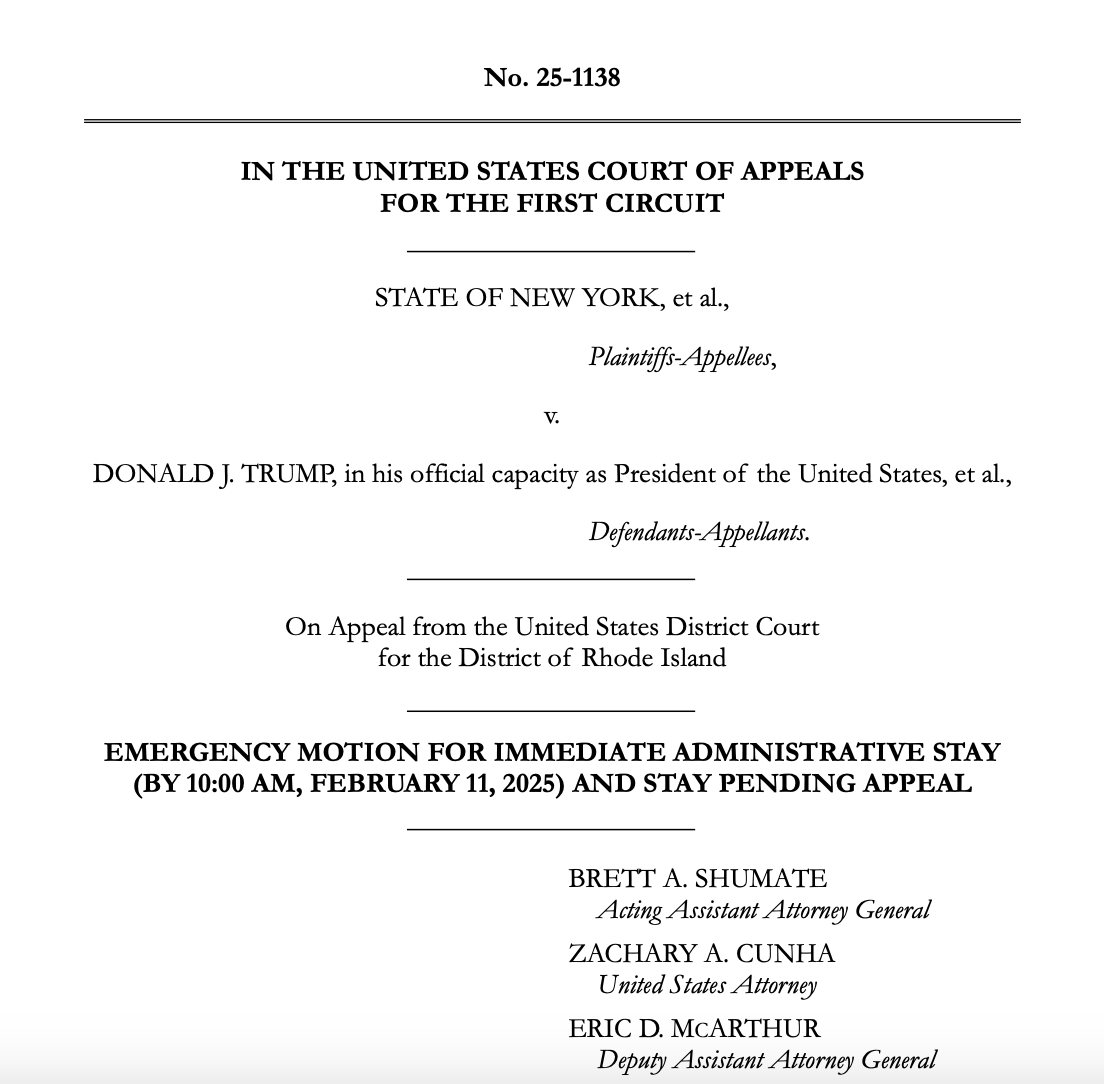 No. 25-1138

IN THE UNITED STATES COURT OF APPEALS
FOR THE FIRST CIRCUIT

STATE OF NEW YORK, et al.,

Plaintiffs-Appellees,

v.

DONALD J. TRUMP, in his official capacity as President of the United States, et al.,

Defendants-Appellants.

On Appeal from the United States District Court
for the District of Rhode Island

EMERGENCY MOTION FOR IMMEDIATE ADMINISTRATIVE STAY
(BY 10:00 AM, FEBRUARY 11, 2025) AND STAY PENDING APPEAL

BRETT A. SHUMATE
Acting Assistant Attorney General

ZACHARY A. CUNHA
United States Attorney

ERIC D. MCARTHUR
Deputy Assistant Attorney General